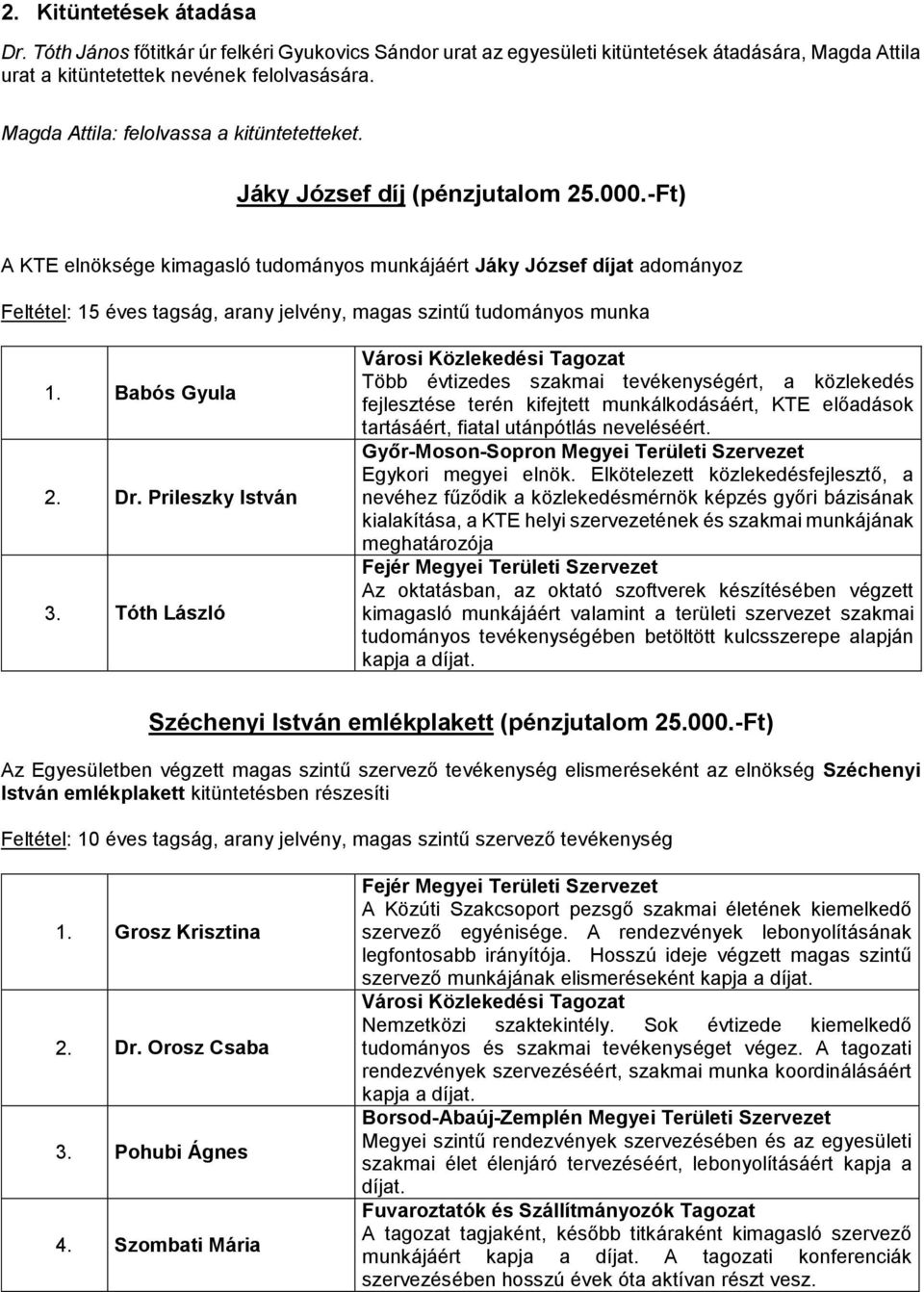 2. Kitüntetések átadása

Dr. Tóth János főtitkár úr felkéri Gyukovics Sándor urat az egyesületi kitüntetések átadására, Magda Attila urat a kitüntetettek nevének felolvasására.

Magda Attila: felolvassa a kitüntetetteket.

Jáky József díj (pénzjutalom 25.000.-Ft)

A KTE elnöksége kimagasló tudományos munkájáért Jáky József díjat adományoz

Feltétel: 15 éves tagság, arany jelvény, magas szintű tudományos munka

| | |
|---|---|
| 1. Babós Gyula | Városi Közlekedési Tagozat Több évtizedes szakmai tevékenységért, a közlekedés fejlesztése terén kifejtett munkálkodásáért, KTE előadások tartásáért, fiatal utánpótlás neveléséért. |
| 2. Dr. Prileszky István | Győr-Moson-Sopron Megyei Területi Szervezet Egykori megyei elnök. Elkötelezett közlekedésfejlesztő, a nevéhez fűződik a közlekedésmérnök képzés győri bázisának kialakítása, a KTE helyi szervezetének és szakmai munkájának meghatározója |
| 3. Tóth László | Fejér Megyei Területi Szervezet Az oktatásban, az oktató szoftverek készítésében végzett kimagasló munkájáért valamint a területi szervezet szakmai tudományos tevékenységében betöltött kulcsszerepe alapján kapja a díjat. |

Széchenyi István emlékplakett (pénzjutalom 25.000.-Ft)

Az Egyesületben végzett magas szintű szervező tevékenység elismeréseként az elnökség Széchenyi István emlékplakett kitüntetésben részesíti

Feltétel: 10 éves tagság, arany jelvény, magas szintű szervező tevékenység

| | |
|---|---|
| 1. Grosz Krisztina | Fejér Megyei Területi Szervezet A Közúti Szakcsoport pezsgő szakmai életének kiemelkedő szervező egyénisége. A rendezvények lebonyolításának legfontosabb irányítója. Hosszú ideje végzett magas szintű szervező munkájának elismeréseként kapja a díjat. |
| 2. Dr. Orosz Csaba | Városi Közlekedési Tagozat Nemzetközi szaktekintély. Sok évtizede kiemelkedő tudományos és szakmai tevékenységet végez. A tagozati rendezvények szervezéséért, szakmai munka koordinálásáért kapja a díjat. |
| 3. Pohubi Ágnes | Borsod-Abaúj-Zemplén Megyei Területi Szervezet Megyei szintű rendezvények szervezésében és az egyesületi szakmai élet élenjáró tervezéséért, lebonyolításáért kapja a díjat. |
| 4. Szombati Mária | Fuvaroztatók és Szállítmányozók Tagozat A tagozat tagjaként, később titkáraként kimagasló szervező munkájáért kapja a díjat. A tagozati konferenciák szervezésében hosszú évek óta aktívan részt vesz. |